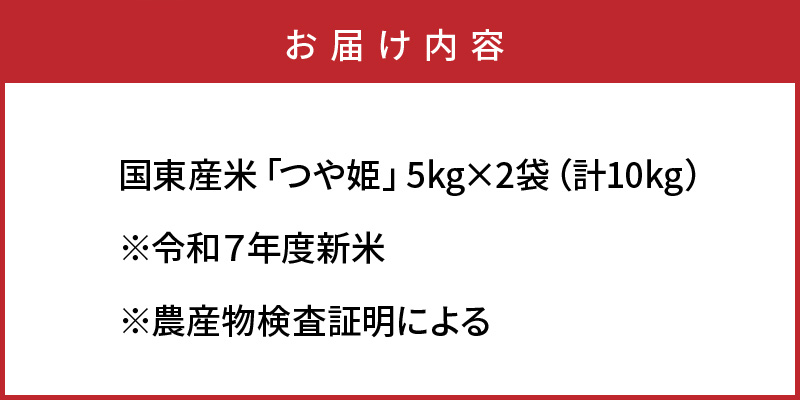 お届け内容

国東産米「つや姫」5kg×2袋（計10kg）

※令和7年度新米

※農産物検査証明による